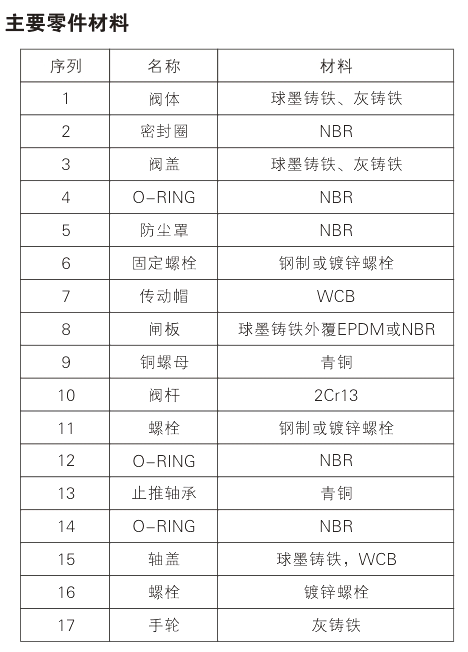 主要零件材料

| 序列 | 名称 | 材料 |
|---|---|---|
| 1 | 阀体 | 球墨铸铁、灰铸铁 |
| 2 | 密封圈 | NBR |
| 3 | 阀盖 | 球墨铸铁、灰铸铁 |
| 4 | O-RING | NBR |
| 5 | 防尘罩 | NBR |
| 6 | 固定螺栓 | 钢制或镀锌螺栓 |
| 7 | 传动帽 | WCB |
| 8 | 闸板 | 球墨铸铁外覆EPDM或NBR |
| 9 | 铜螺母 | 青铜 |
| 10 | 阀杆 | 2Cr13 |
| 11 | 螺栓 | 钢制或镀锌螺栓 |
| 12 | O-RING | NBR |
| 13 | 止推轴承 | 青铜 |
| 14 | O-RING | NBR |
| 15 | 轴盖 | 球墨铸铁，WCB |
| 16 | 螺栓 | 镀锌螺栓 |
| 17 | 手轮 | 灰铸铁 |